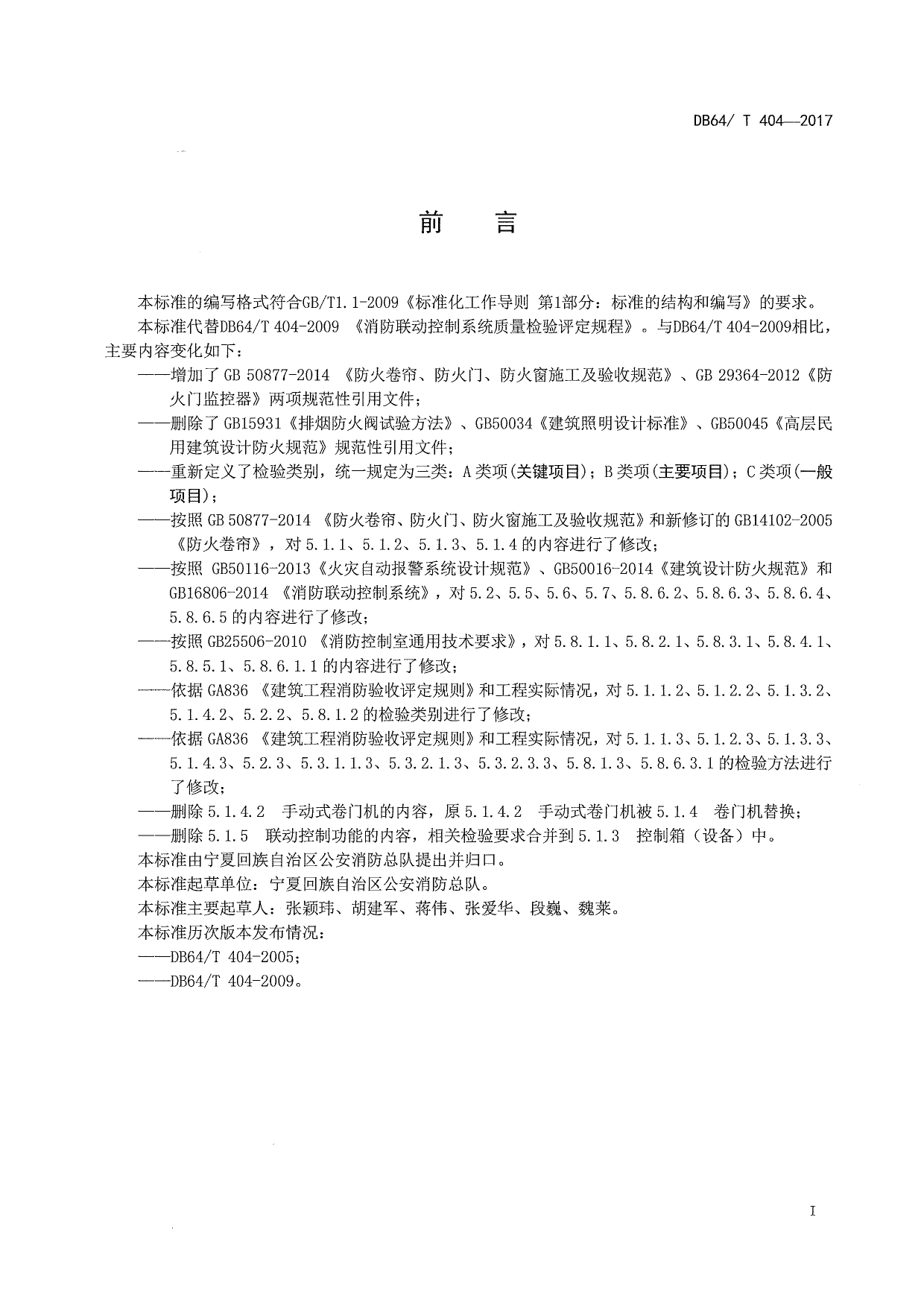 DB64/ T 404—2017

前　言

本标准的编写格式符合GB/T1.1-2009《标准化工作导则 第1部分：标准的结构和编写》的要求。

本标准代替DB64/T 404-2009 《消防联动控制系统质量检验评定规程》。与DB64/T 404-2009相比，主要内容变化如下：

——增加了GB 50877-2014 《防火卷帘、防火门、防火窗施工及验收规范》、GB 29364-2012《防火门监控器》两项规范性引用文件；

——删除了GB15931《排烟防火阀试验方法》、GB50034《建筑照明设计标准》、GB50045《高层民用建筑设计防火规范》规范性引用文件；

——重新定义了检验类别，统一规定为三类：A类项(关键项目)；B类项(主要项目)；C类项(一般项目)；

——按照GB 50877-2014 《防火卷帘、防火门、防火窗施工及验收规范》和新修订的GB14102-2005《防火卷帘》，对5.1.1、5.1.2、5.1.3、5.1.4的内容进行了修改；

——按照 GB50116-2013《火灾自动报警系统设计规范》、GB50016-2014《建筑设计防火规范》和GB16806-2014 《消防联动控制系统》，对5.2、5.5、5.6、5.7、5.8.6.2、5.8.6.3、5.8.6.4、5.8.6.5的内容进行了修改；

——按照GB25506-2010 《消防控制室通用技术要求》，对5.8.1.1、5.8.2.1、5.8.3.1、5.8.4.1、5.8.5.1、5.8.6.1.1的内容进行了修改；

——依据GA836 《建筑工程消防验收评定规则》和工程实际情况，对5.1.1.2、5.1.2.2、5.1.3.2、5.1.4.2、5.2.2、5.8.1.2的检验类别进行了修改；

——依据GA836 《建筑工程消防验收评定规则》和工程实际情况，对5.1.1.3、5.1.2.3、5.1.3.3、5.1.4.3、5.2.3、5.3.1.1.3、5.3.2.1.3、5.3.2.3.3、5.8.1.3、5.8.6.3.1的检验方法进行了修改；

——删除5.1.4.2　手动式卷门机的内容，原5.1.4.2　手动式卷门机被5.1.4　卷门机替换；

——删除5.1.5　联动控制功能的内容，相关检验要求合并到5.1.3　控制箱（设备）中。

本标准由宁夏回族自治区公安消防总队提出并归口。

本标准起草单位：宁夏回族自治区公安消防总队。

本标准主要起草人：张颖玮、胡建军、蒋伟、张爱华、段巍、魏莱。

本标准历次版本发布情况：

——DB64/T 404-2005；

——DB64/T 404-2009。

I